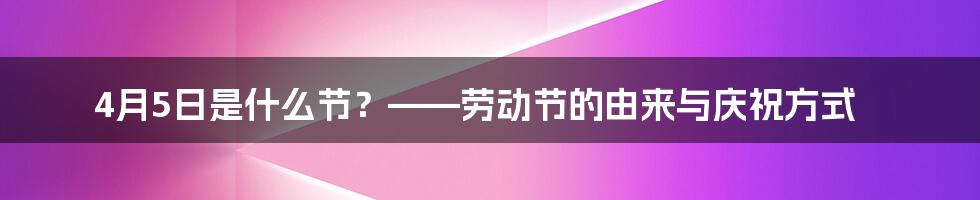 4月5日是什么节？——劳动节的由来与庆祝方式